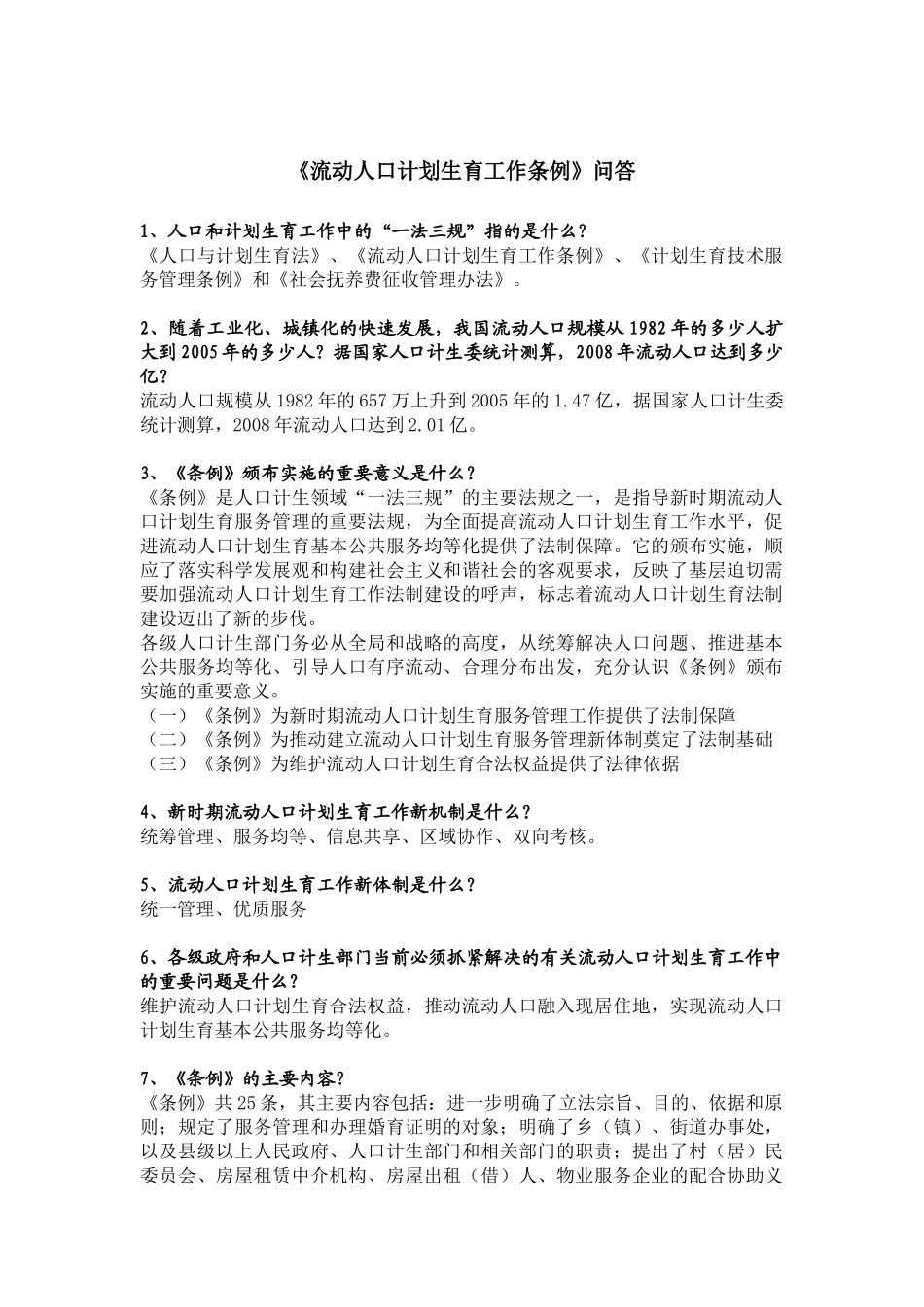 《流动人口计划生育工作条例》问答

1、人口和计划生育工作中的“一法三规”指的是什么？
《人口与计划生育法》、《流动人口计划生育工作条例》、《计划生育技术服务管理条例》和《社会抚养费征收管理办法》。

2、随着工业化、城镇化的快速发展，我国流动人口规模从1982年的多少人扩大到2005年的多少人？据国家人口计生委统计测算，2008年流动人口达到多少亿？
流动人口规模从1982年的657万上升到2005年的1.47亿，据国家人口计生委统计测算，2008年流动人口达到2.01亿。

3、《条例》颁布实施的重要意义是什么？
《条例》是人口计生领域“一法三规”的主要法规之一，是指导新时期流动人口计划生育服务管理的重要法规，为全面提高流动人口计划生育工作水平，促进流动人口计划生育基本公共服务均等化提供了法制保障。它的颁布实施，顺应了落实科学发展观和构建社会主义和谐社会的客观要求，反映了基层迫切需要加强流动人口计划生育工作法制建设的呼声，标志着流动人口计划生育法制建设迈出了新的步伐。
各级人口计生部门务必从全局和战略的高度，从统筹解决人口问题、推进基本公共服务均等化、引导人口有序流动、合理分布出发，充分认识《条例》颁布实施的重要意义。
（一）《条例》为新时期流动人口计划生育服务管理工作提供了法制保障
（二）《条例》为推动建立流动人口计划生育服务管理新体制奠定了法制基础
（三）《条例》为维护流动人口计划生育合法权益提供了法律依据

4、新时期流动人口计划生育工作新机制是什么？
统筹管理、服务均等、信息共享、区域协作、双向考核。

5、流动人口计划生育工作新体制是什么？
统一管理、优质服务

6、各级政府和人口计生部门当前必须抓紧解决的有关流动人口计划生育工作中的重要问题是什么？
维护流动人口计划生育合法权益，推动流动人口融入现居住地，实现流动人口计划生育基本公共服务均等化。

7、《条例》的主要内容？
《条例》共25条，其主要内容包括：进一步明确了立法宗旨、目的、依据和原则；规定了服务管理和办理婚育证明的对象；明确了乡（镇）、街道办事处，以及县级以上人民政府、人口计生部门和相关部门的职责；提出了村（居）民委员会、房屋租赁中介机构、房屋出租（借）人、物业服务企业的配合协助义